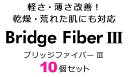 軽さ・薄さ改善！
乾燥・荒れた肌にも対応

Bridge Fiber III

ブリッジファイバー III
10個セット